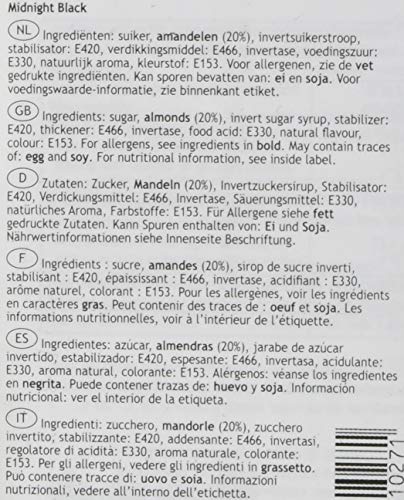 Midnight Black

NL Ingrediënten: suiker, amandelen (20%), invertsuikerstroop, stabilisator: E420, verdikkingsmiddel: E466, invertase, voedingszuur: E330, natuurlijk aroma, kleurstof: E153. Voor allergenen, zie de vet gedrukte ingrediënten. Kan sporen bevatten van: ei en soja. Voor voedingswaarde-informatie, zie binnenkant etiket.

GB Ingredients: sugar, almonds (20%), invert sugar syrup, stabilizer: E420, thickener: E466, invertase, food acid: E330, natural flavour, colour: E153. For allergens, see ingredients in bold. May contain traces of: egg and soy. For nutritional information, see inside label.

D Zutaten: Zucker, Mandeln (20%), Invertzuckersirup, Stabilisator: E420, Verdickungsmittel: E466, Invertase, Säuerungsmittel: E330, natürliches Aroma, Farbstoffe: E153. Für Allergene siehe fett gedruckte Zutaten. Kann Spuren enthalten von: Ei und Soja. Nährwertinformationen siehe Innenseite Beschriftung.

F Ingrédients : sucre, amandes (20%), sirop de sucre inverti, stabilisant : E420, épaississant : E466, invertase, acidifiant : E330, arôme naturel, colorant : E153. Pour les allergènes, voir les ingrédients en caractères gras. Peut contenir des traces de : oeuf et soja. Les informations nutritionnelles, voir à l'intérieur de l'étiquette.

ES Ingredientes: azúcar, almendras (20%), jarabe de azúcar invertido, estabilizador: E420, espesante: E466, invertasa, acidulante: E330, aroma natural, colorante: E153. Alérgenos: véanse los ingredientes en negrita. Puede contener trazas de: huevo y soja. Información nutricional: ver el interior de la etiqueta.

IT Ingredienti: zucchero, mandorle (20%), zucchero invertito, stabilizzante: E420, addensante: E466, invertasi, regolatore di acidità: E330, aroma naturale, colorante: E153. Per gli allergeni, vedere gli ingredienti in grassetto. Può contenere tracce di: uovo e soia. Informazioni nutrizionali, vedere all'interno dell'etichetta.

10271